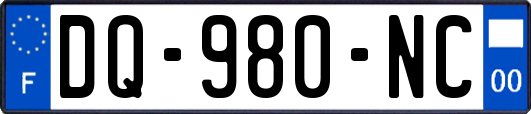 F
DQ-980-NC
00